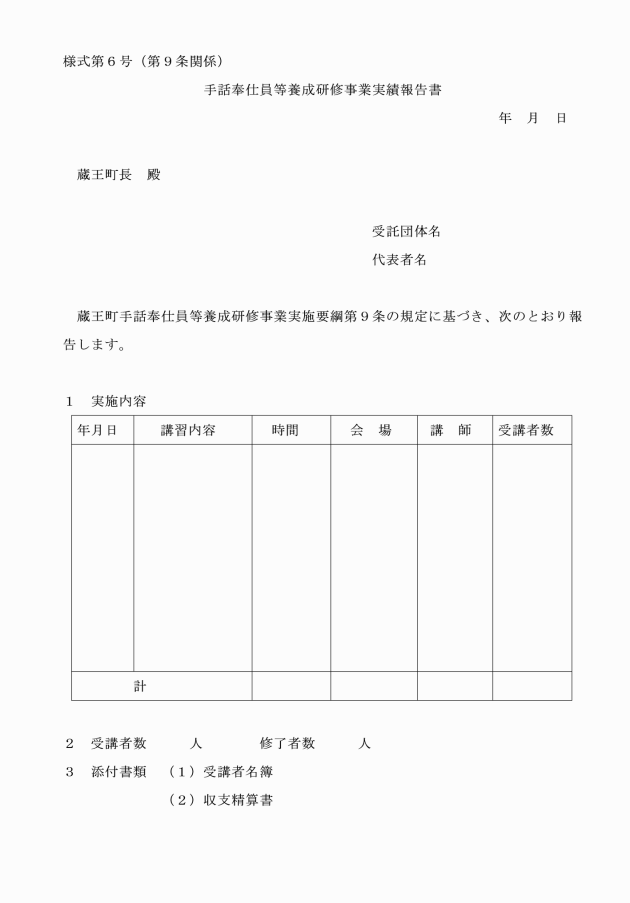 様式第６号（第９条関係）

手話奉仕員等養成研修事業実績報告書

年　月　日

蔵王町長　殿

受託団体名

代表者名

蔵王町手話奉仕員等養成研修事業実施要綱第９条の規定に基づき、次のとおり報告します。

１　実施内容

| 年月日 | 講習内容 | 時間 | 会　場 | 講　師 | 受講者数 |
|---|---|---|---|---|---|
| | | | | | |
| 計 | | | | | |

２　受講者数　　　人　　　　修了者数　　　人

３　添付書類　（１）受講者名簿

（２）収支精算書